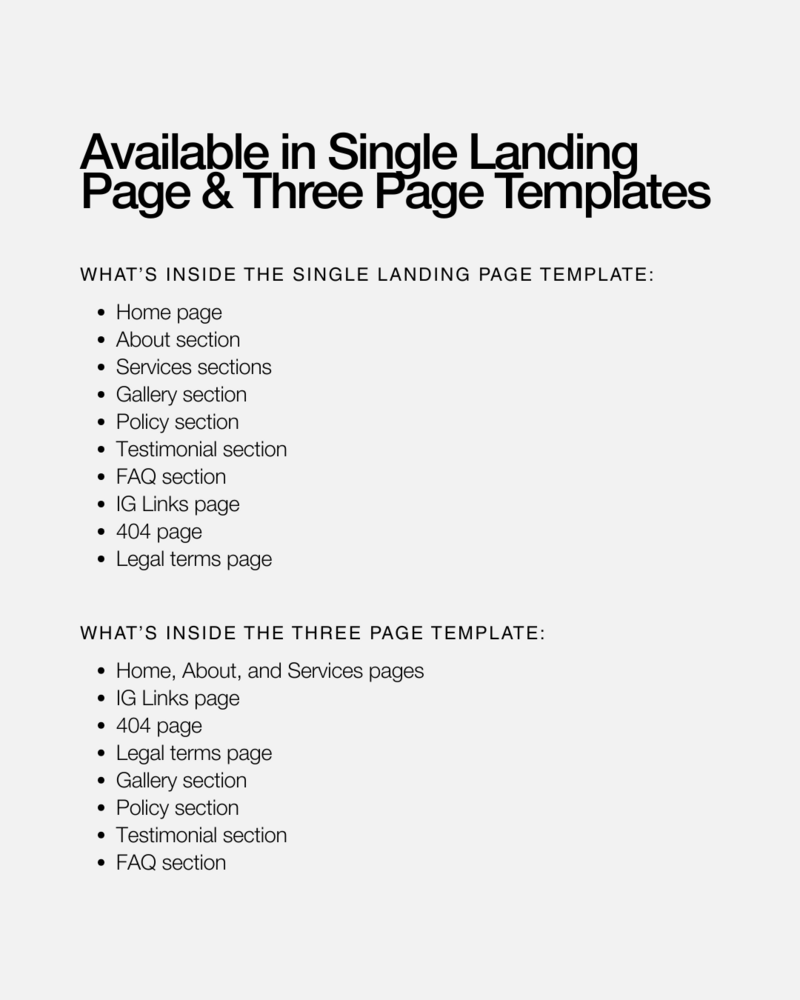 Available in Single Landing Page & Three Page Templates

WHAT'S INSIDE THE SINGLE LANDING PAGE TEMPLATE:

• Home page
• About section
• Services sections
• Gallery section
• Policy section
• Testimonial section
• FAQ section
• IG Links page
• 404 page
• Legal terms page

WHAT'S INSIDE THE THREE PAGE TEMPLATE:

• Home, About, and Services pages
• IG Links page
• 404 page
• Legal terms page
• Gallery section
• Policy section
• Testimonial section
• FAQ section